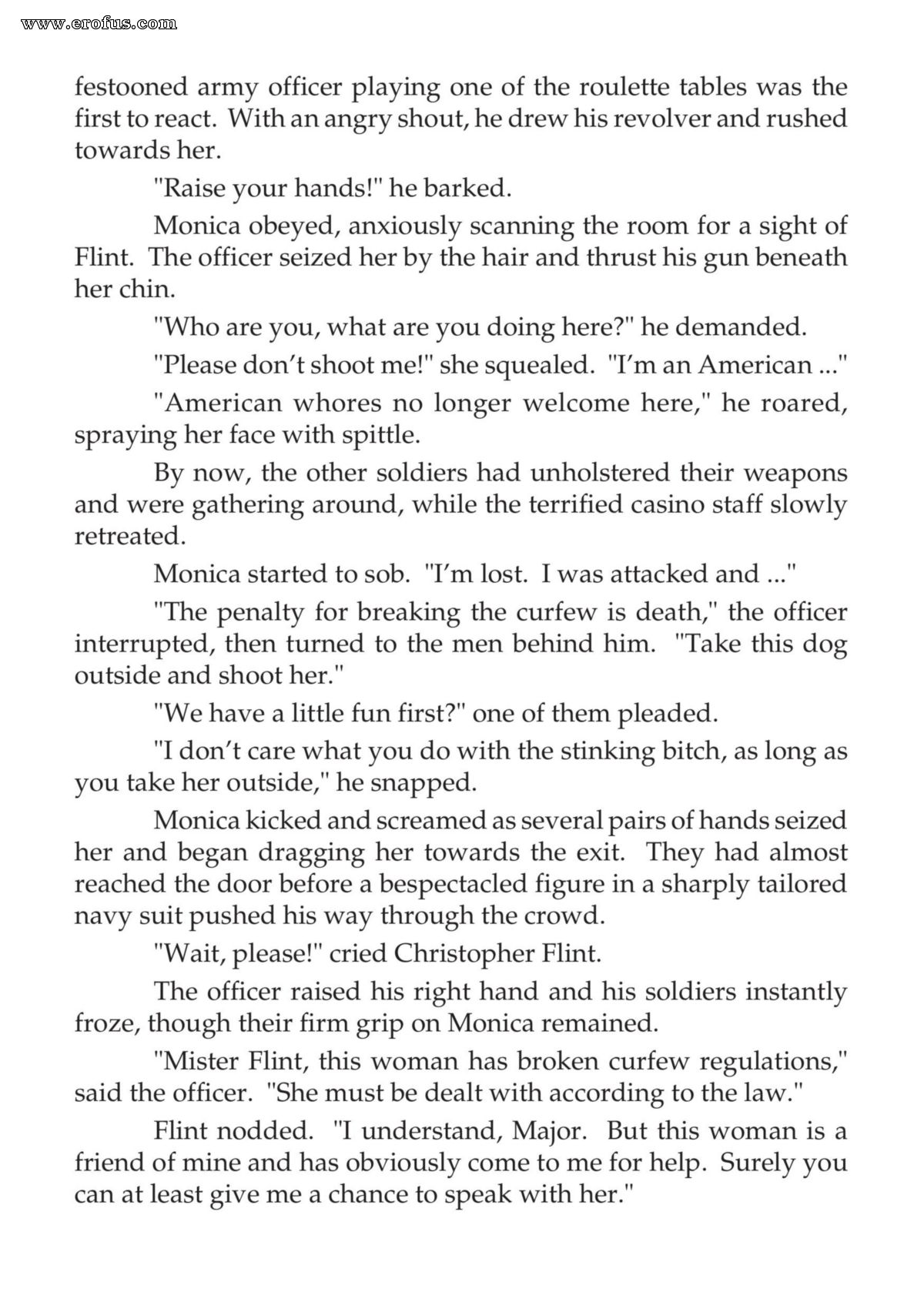 festooned army officer playing one of the roulette tables was the first to react. With an angry shout, he drew his revolver and rushed towards her.

"Raise your hands!" he barked.

Monica obeyed, anxiously scanning the room for a sight of Flint. The officer seized her by the hair and thrust his gun beneath her chin.

"Who are you, what are you doing here?" he demanded.

"Please don't shoot me!" she squealed. "I'm an American ..."

"American whores no longer welcome here," he roared, spraying her face with spittle.

By now, the other soldiers had unholstered their weapons and were gathering around, while the terrified casino staff slowly retreated.

Monica started to sob. "I'm lost. I was attacked and ..."

"The penalty for breaking the curfew is death," the officer interrupted, then turned to the men behind him. "Take this dog outside and shoot her."

"We have a little fun first?" one of them pleaded.

"I don't care what you do with the stinking bitch, as long as you take her outside," he snapped.

Monica kicked and screamed as several pairs of hands seized her and began dragging her towards the exit. They had almost reached the door before a bespectacled figure in a sharply tailored navy suit pushed his way through the crowd.

"Wait, please!" cried Christopher Flint.

The officer raised his right hand and his soldiers instantly froze, though their firm grip on Monica remained.

"Mister Flint, this woman has broken curfew regulations," said the officer. "She must be dealt with according to the law."

Flint nodded. "I understand, Major. But this woman is a friend of mine and has obviously come to me for help. Surely you can at least give me a chance to speak with her."

www.erofus.com